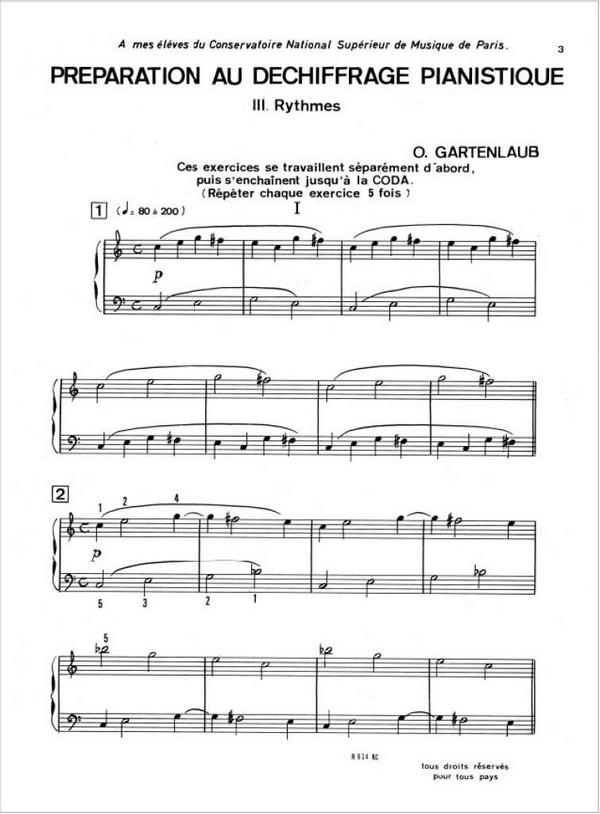 A mes élèves du Conservatoire National Supérieur de Musique de Paris.

3

PREPARATION AU DECHIFFRAGE PIANISTIQUE

III. Rythmes

O. GARTENLAUB

Ces exercices se travaillent séparément d'abord, puis s'enchaînent jusqu'à la CODA. (Répéter chaque exercice 5 fois)

1 (♩= 80 à 200)

I

p

2

1 2 4

p

5 3 2 1

5

R 614 RC

tous droits réservés pour tous pays